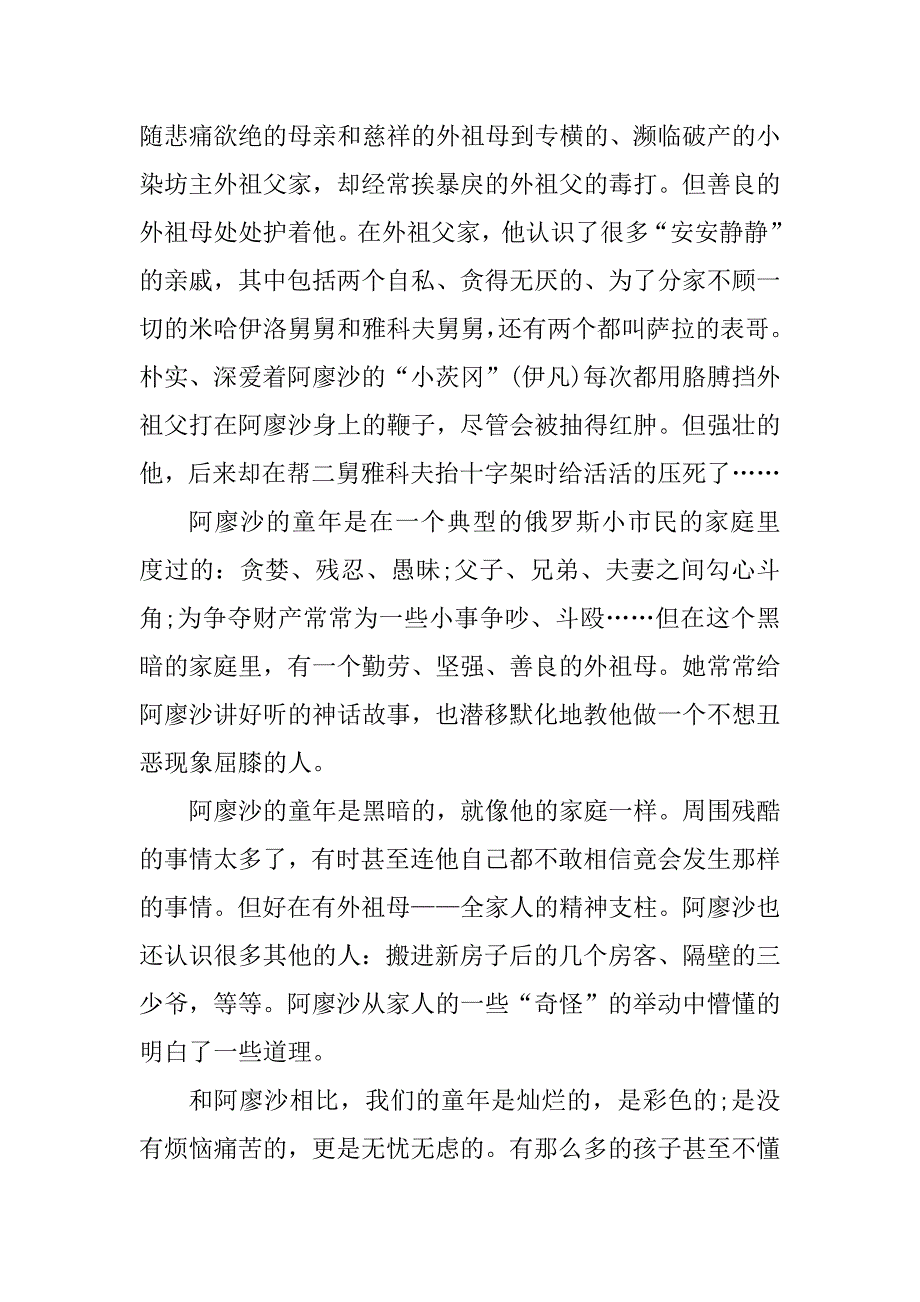 随悲痛欲绝的母亲和慈祥的外祖母到专横的、濒临破产的小染坊主外祖父家，却经常挨暴戾的外祖父的毒打。但善良的外祖母处处护着他。在外祖父家，他认识了很多“安安静静”的亲戚，其中包括两个自私、贪得无厌的、为了分家不顾一切的米哈伊洛舅舅和雅科夫舅舅，还有两个都叫萨拉的表哥。朴实、深爱着阿廖沙的“小茨冈”(伊凡)每次都用胳膊挡外祖父打在阿廖沙身上的鞭子，尽管会被抽得红肿。但强壮的他，后来却在帮二舅雅科夫抬十字架时给活活的压死了……

阿廖沙的童年是在一个典型的俄罗斯小市民的家庭里度过的：贪婪、残忍、愚昧;父子、兄弟、夫妻之间勾心斗角;为争夺财产常常为一些小事争吵、斗殴……但在这个黑暗的家庭里，有一个勤劳、坚强、善良的外祖母。她常常给阿廖沙讲好听的神话故事，也潜移默化地教他做一个不想丑恶现象屈膝的人。

阿廖沙的童年是黑暗的，就像他的家庭一样。周围残酷的事情太多了，有时甚至连他自己都不敢相信竟会发生那样的事情。但好在有外祖母——全家人的精神支柱。阿廖沙也还认识很多其他的人：搬进新房子后的几个房客、隔壁的三少爷，等等。阿廖沙从家人的一些“奇怪”的举动中懵懂的明白了一些道理。

和阿廖沙相比，我们的童年是灿烂的，是彩色的;是没有烦恼痛苦的，更是无忧无虑的。有那么多的孩子甚至不懂